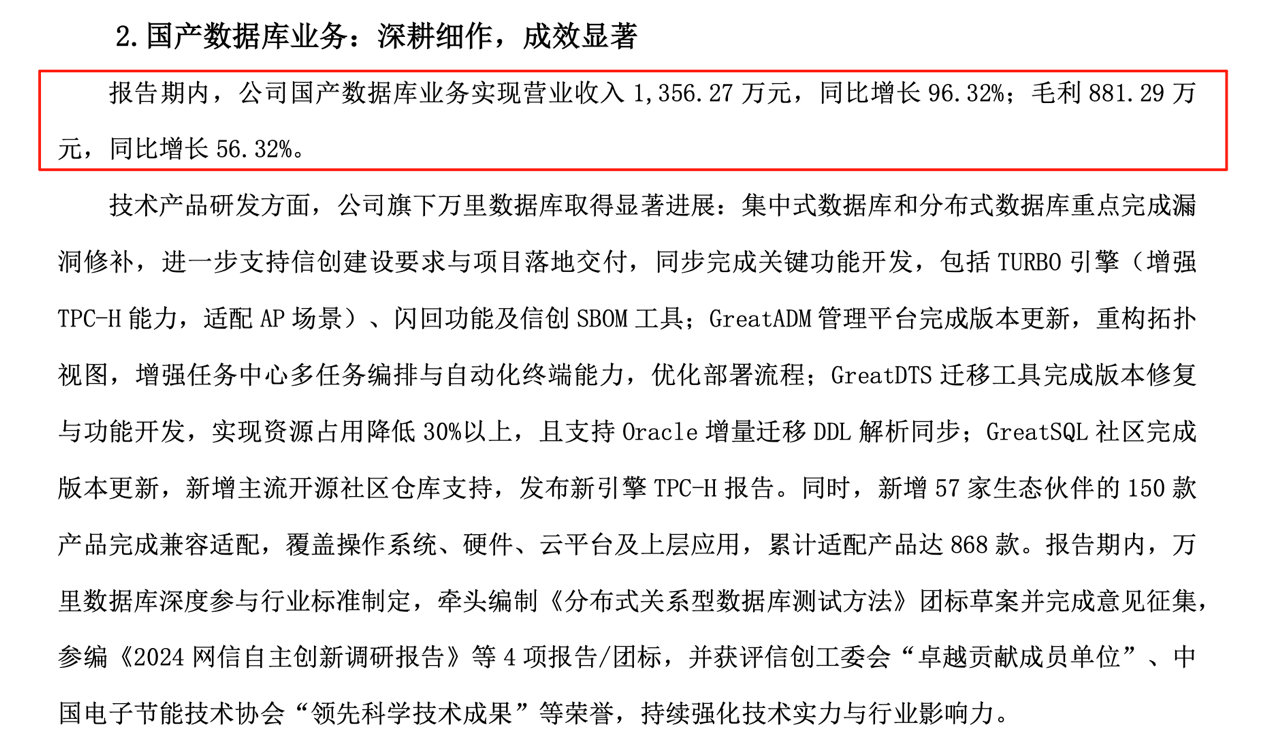 2. 国产数据库业务：深耕细作，成效显著

报告期内，公司国产数据库业务实现营业收入 1,356.27 万元，同比增长 96.32%；毛利 881.29 万元，同比增长 56.32%。

技术产品研发方面，公司旗下万里数据库取得显著进展：集中式数据库和分布式数据库重点完成漏洞修补，进一步支持信创建设要求与项目落地交付，同步完成关键功能开发，包括 TURBO 引擎（增强 TPC-H 能力，适配 AP 场景）、闪回功能及信创 SBOM 工具；GreatADM 管理平台完成版本更新，重构拓扑视图，增强任务中心多任务编排与自动化终端能力，优化部署流程；GreatDTS 迁移工具完成版本修复与功能开发，实现资源占用降低 30%以上，且支持 Oracle 增量迁移 DDL 解析同步；GreatSQL 社区完成版本更新，新增主流开源社区仓库支持，发布新引擎 TPC-H 报告。同时，新增 57 家生态伙伴的 150 款产品完成兼容适配，覆盖操作系统、硬件、云平台及上层应用，累计适配产品达 868 款。报告期内，万里数据库深度参与行业标准制定，牵头编制《分布式关系型数据库测试方法》团标草案并完成意见征集，参编《2024 网信自主创新调研报告》等 4 项报告/团标，并获评信创工委会“卓越贡献成员单位”、中国电子节能技术协会“领先科学技术成果”等荣誉，持续强化技术实力与行业影响力。